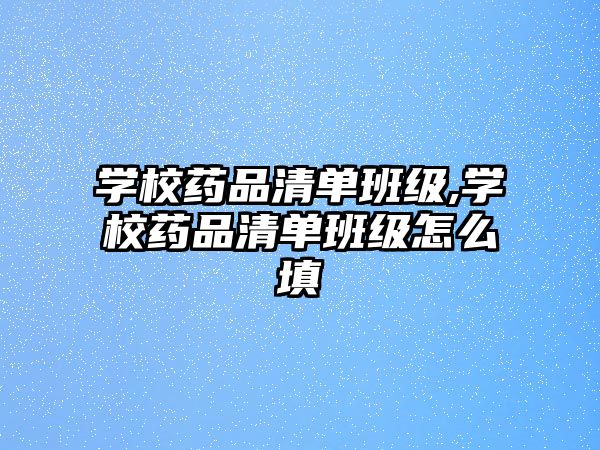 学校药品清单班级,学校药品清单班级怎么填